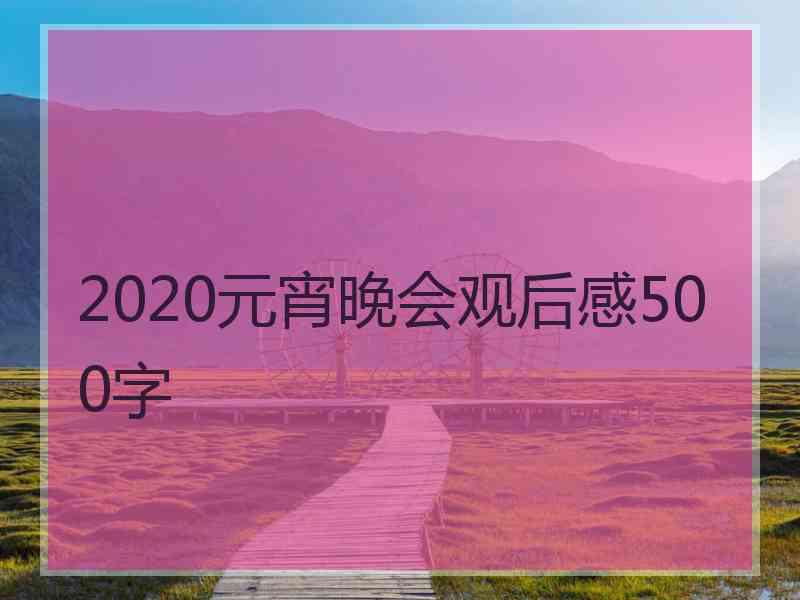 2020元宵晚会观后感500字